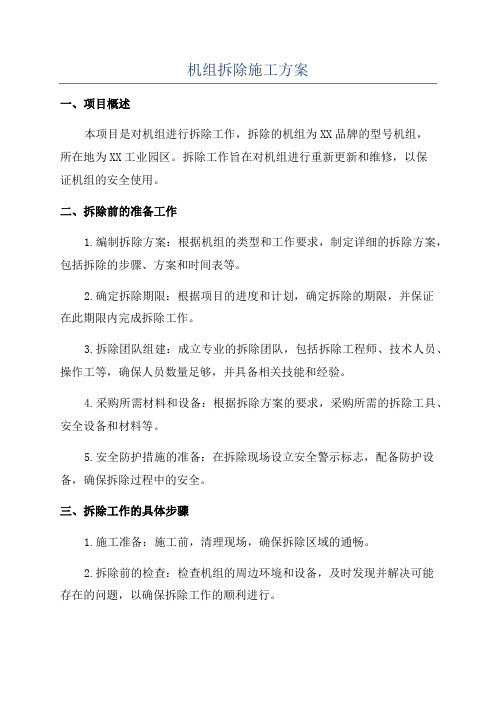 机组拆除施工方案

一、项目概述

本项目是对机组进行拆除工作，拆除的机组为XX品牌的型号机组，所在地为XX工业园区。拆除工作旨在对机组进行重新更新和维修，以保证机组的安全使用。

二、拆除前的准备工作

1.编制拆除方案：根据机组的类型和工作要求，制定详细的拆除方案，包括拆除的步骤、方案和时间表等。

2.确定拆除期限：根据项目的进度和计划，确定拆除的期限，并保证在此期限内完成拆除工作。

3.拆除团队组建：成立专业的拆除团队，包括拆除工程师、技术人员、操作工等，确保人员数量足够，并具备相关技能和经验。

4.采购所需材料和设备：根据拆除方案的要求，采购所需的拆除工具、安全设备和材料等。

5.安全防护措施的准备：在拆除现场设立安全警示标志，配备防护设备，确保拆除过程中的安全。

三、拆除工作的具体步骤

1.施工准备：施工前，清理现场，确保拆除区域的通畅。

2.拆除前的检查：检查机组的周边环境和设备，及时发现并解决可能存在的问题，以确保拆除工作的顺利进行。